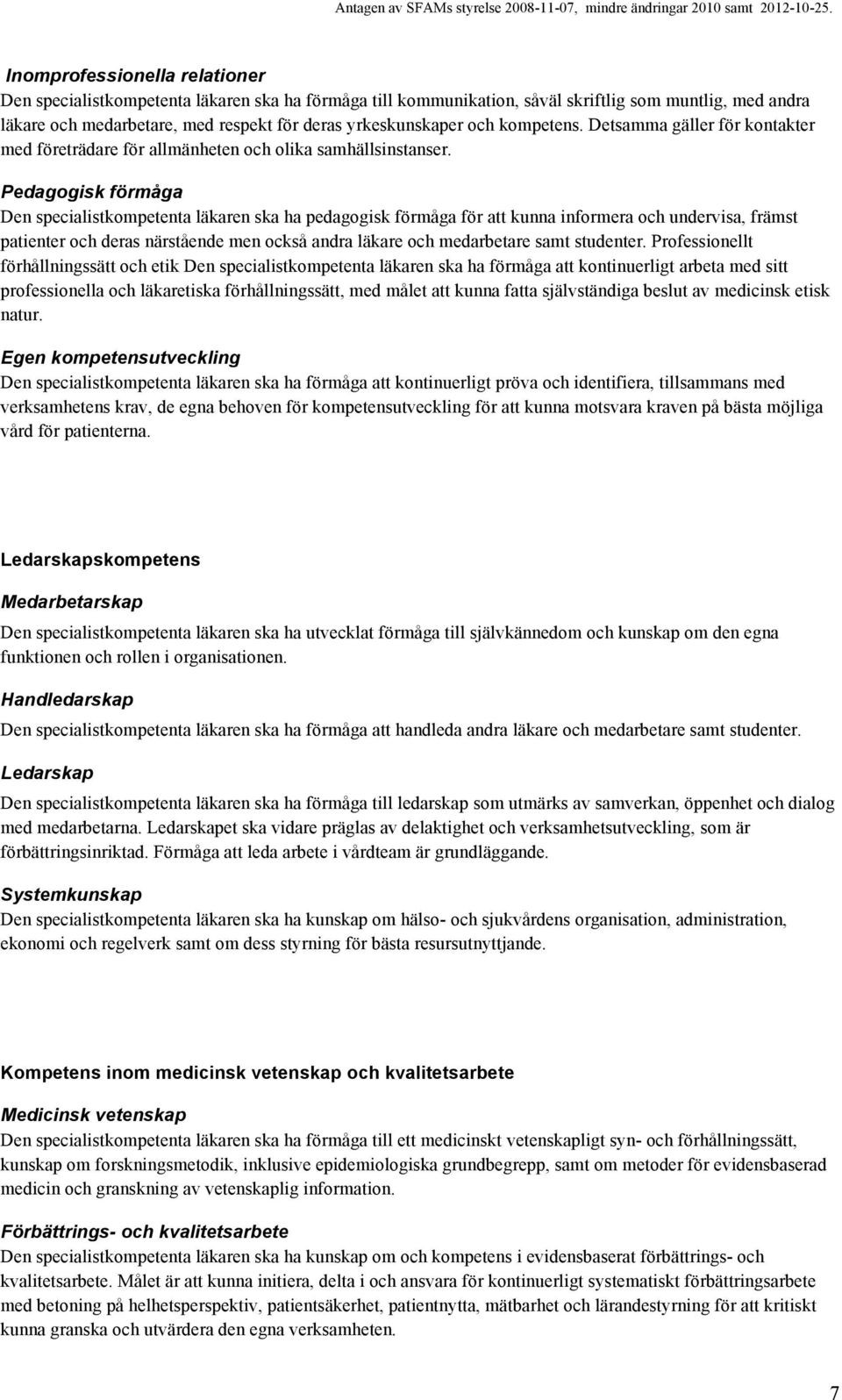 Antagen av SFAMs styrelse 2008-11-07, mindre ändringar 2010 samt 2012-10-25.

Inomprofessionella relationer
Den specialistkompetenta läkaren ska ha förmåga till kommunikation, såväl skriftlig som muntlig, med andra läkare och medarbetare, med respekt för deras yrkeskunskaper och kompetens. Detsamma gäller för kontakter med företrädare för allmänheten och olika samhällsinstanser.

Pedagogisk förmåga
Den specialistkompetenta läkaren ska ha pedagogisk förmåga för att kunna informera och undervisa, främst patienter och deras närstående men också andra läkare och medarbetare samt studenter. Professionellt förhållningssätt och etik Den specialistkompetenta läkaren ska ha förmåga att kontinuerligt arbeta med sitt professionella och läkaretiska förhållningssätt, med målet att kunna fatta självständiga beslut av medicinsk etisk natur.

Egen kompetensutveckling
Den specialistkompetenta läkaren ska ha förmåga att kontinuerligt pröva och identifiera, tillsammans med verksamhetens krav, de egna behoven för kompetensutveckling för att kunna motsvara kraven på bästa möjliga vård för patienterna.

Ledarskapskompetens

Medarbetarskap
Den specialistkompetenta läkaren ska ha utvecklat förmåga till självkännedom och kunskap om den egna funktionen och rollen i organisationen.

Handledarskap
Den specialistkompetenta läkaren ska ha förmåga att handleda andra läkare och medarbetare samt studenter.

Ledarskap
Den specialistkompetenta läkaren ska ha förmåga till ledarskap som utmärks av samverkan, öppenhet och dialog med medarbetarna. Ledarskapet ska vidare präglas av delaktighet och verksamhetsutveckling, som är förbättringsinriktad. Förmåga att leda arbete i vårdteam är grundläggande.

Systemkunskap
Den specialistkompetenta läkaren ska ha kunskap om hälso- och sjukvårdens organisation, administration, ekonomi och regelverk samt om dess styrning för bästa resursutnyttjande.

Kompetens inom medicinsk vetenskap och kvalitetsarbete

Medicinsk vetenskap
Den specialistkompetenta läkaren ska ha förmåga till ett medicinskt vetenskapligt syn- och förhållningssätt, kunskap om forskningsmetodik, inklusive epidemiologiska grundbegrepp, samt om metoder för evidensbaserad medicin och granskning av vetenskaplig information.

Förbättrings- och kvalitetsarbete
Den specialistkompetenta läkaren ska ha kunskap om och kompetens i evidensbaserat förbättrings- och kvalitetsarbete. Målet är att kunna initiera, delta i och ansvara för kontinuerligt systematiskt förbättringsarbete med betoning på helhetsperspektiv, patientsäkerhet, patientnytta, mätbarhet och lärandestyrning för att kritiskt kunna granska och utvärdera den egna verksamheten.

7